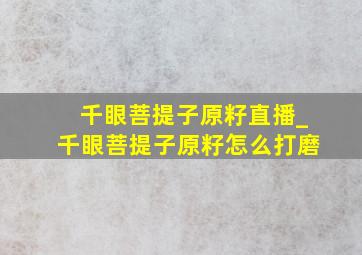 千眼菩提子原籽直播_
千眼菩提子原籽怎么打磨